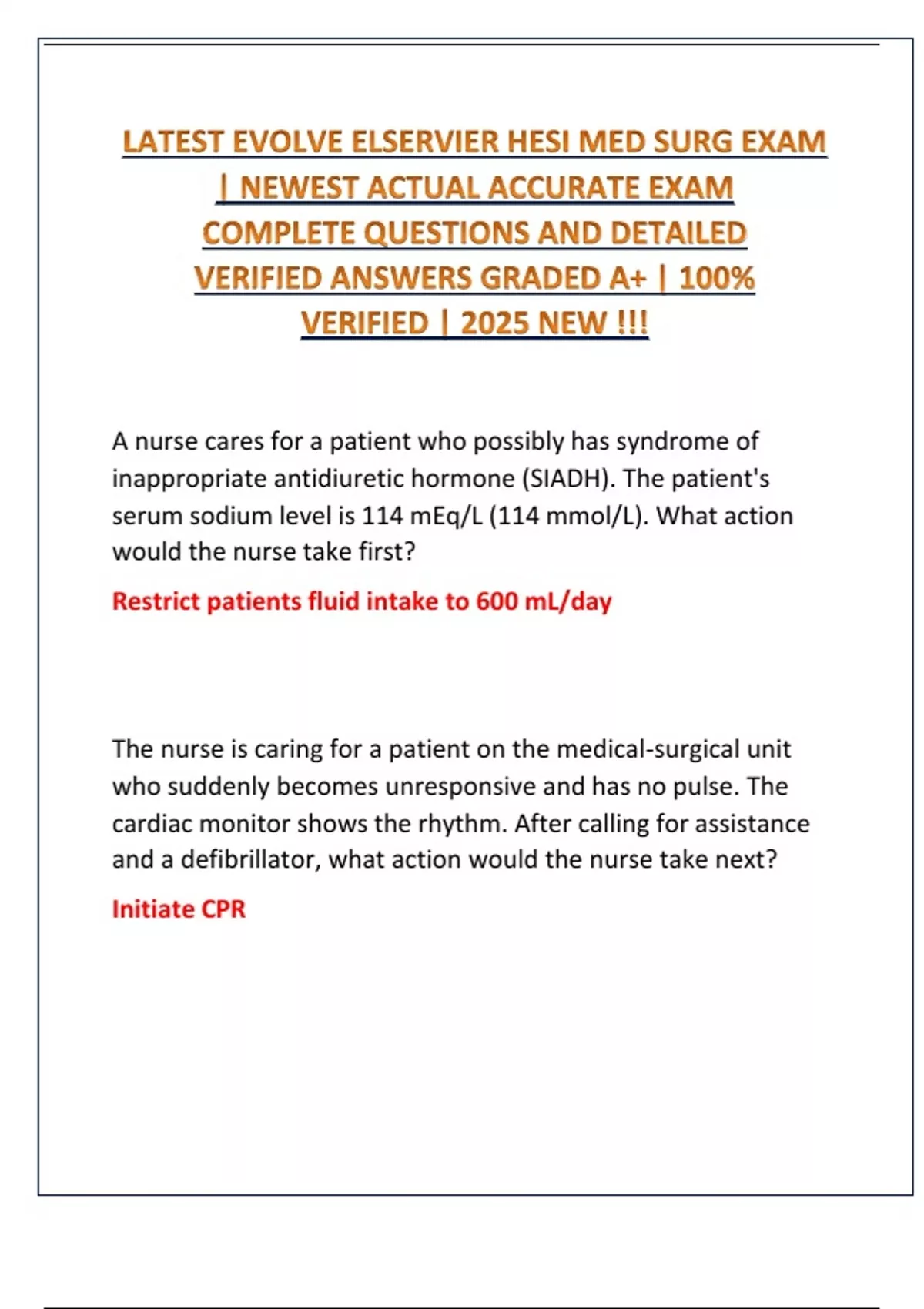 LATEST EVOLVE ELSERVIER HESI MED SURG EXAM | NEWEST ACTUAL ACCURATE EXAM COMPLETE QUESTIONS AND DETAILED VERIFIED ANSWERS GRADED A+ | 100% VERIFIED | 2025 NEW !!!

A nurse cares for a patient who possibly has syndrome of inappropriate antidiuretic hormone (SIADH). The patient's serum sodium level is 114 mEq/L (114 mmol/L). What action would the nurse take first?

Restrict patients fluid intake to 600 mL/day

The nurse is caring for a patient on the medical-surgical unit who suddenly becomes unresponsive and has no pulse. The cardiac monitor shows the rhythm. After calling for assistance and a defibrillator, what action would the nurse take next?

Initiate CPR